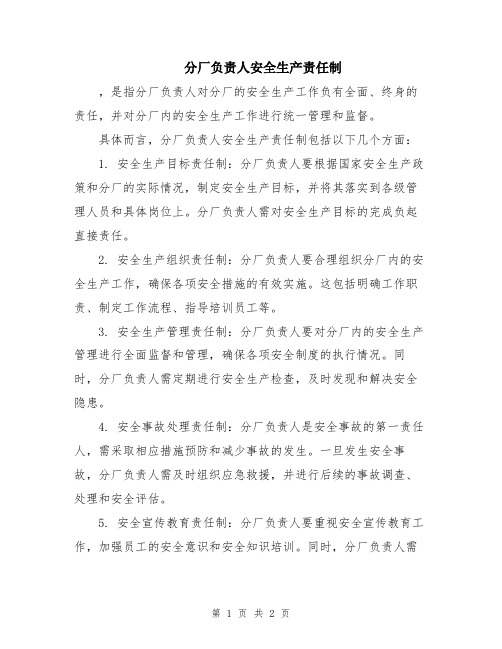 分厂负责人安全生产责任制

，是指分厂负责人对分厂的安全生产工作负有全面、终身的责任，并对分厂内的安全生产工作进行统一管理和监督。

具体而言，分厂负责人安全生产责任制包括以下几个方面：

1. 安全生产目标责任制：分厂负责人要根据国家安全生产政策和分厂的实际情况，制定安全生产目标，并将其落实到各级管理人员和具体岗位上。分厂负责人需对安全生产目标的完成负起直接责任。

2. 安全生产组织责任制：分厂负责人要合理组织分厂内的安全生产工作，确保各项安全措施的有效实施。这包括明确工作职责、制定工作流程、指导培训员工等。

3. 安全生产管理责任制：分厂负责人要对分厂内的安全生产管理进行全面监督和管理，确保各项安全制度的执行情况。同时，分厂负责人需定期进行安全生产检查，及时发现和解决安全隐患。

4. 安全事故处理责任制：分厂负责人是安全事故的第一责任人，需采取相应措施预防和减少事故的发生。一旦发生安全事故，分厂负责人需及时组织应急救援，并进行后续的事故调查、处理和安全评估。

5. 安全宣传教育责任制：分厂负责人要重视安全宣传教育工作，加强员工的安全意识和安全知识培训。同时，分厂负责人需

第 1 页 共 2 页